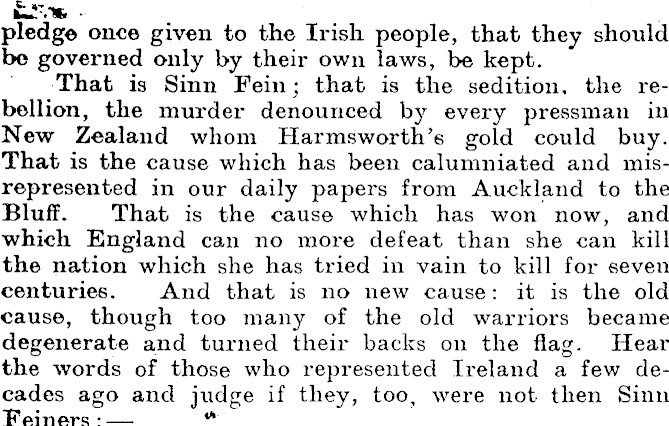 pledge once given to the Irish people, that they should be governed only by their own laws, be kept.

That is Sinn Fein; that is the sedition, the rebellion, the murder denounced by every pressman in New Zealand whom Harmsworth's gold could buy. That is the cause which has been calumniated and misrepresented in our daily papers from Auckland to the Bluff. That is the cause which has won now, and which England can no more defeat than she can kill the nation which she has tried in vain to kill for seven centuries. And that is no new cause: it is the old cause, though too many of the old warriors became degenerate and turned their backs on the flag. Hear the words of those who represented Ireland a few decades ago and judge if they, too, were not then Sinn Feiners:—